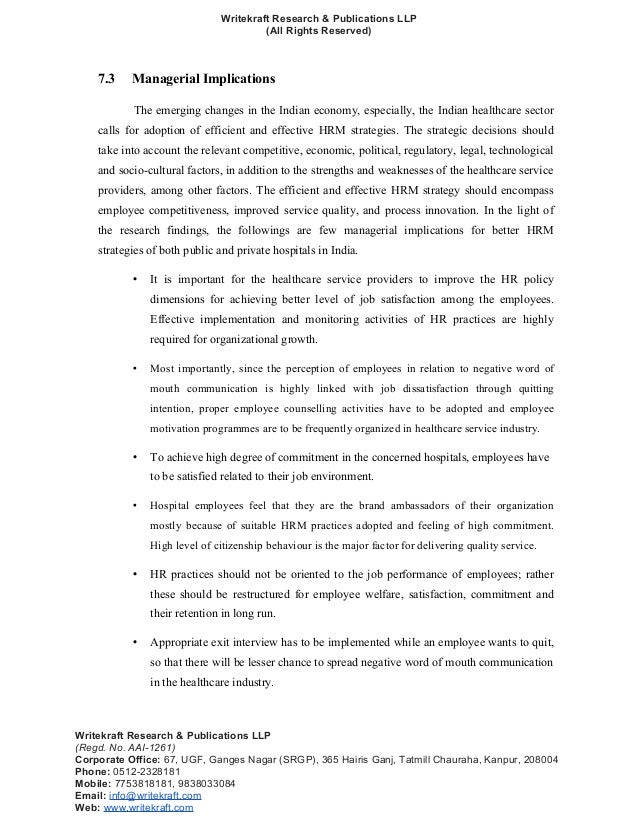 Writekraft Research & Publications LLP
(All Rights Reserved)

7.3 Managerial Implications

The emerging changes in the Indian economy, especially, the Indian healthcare sector calls for adoption of efficient and effective HRM strategies. The strategic decisions should take into account the relevant competitive, economic, political, regulatory, legal, technological and socio-cultural factors, in addition to the strengths and weaknesses of the healthcare service providers, among other factors. The efficient and effective HRM strategy should encompass employee competitiveness, improved service quality, and process innovation. In the light of the research findings, the followings are few managerial implications for better HRM strategies of both public and private hospitals in India.

• It is important for the healthcare service providers to improve the HR policy dimensions for achieving better level of job satisfaction among the employees. Effective implementation and monitoring activities of HR practices are highly required for organizational growth.

• Most importantly, since the perception of employees in relation to negative word of mouth communication is highly linked with job dissatisfaction through quitting intention, proper employee counselling activities have to be adopted and employee motivation programmes are to be frequently organized in healthcare service industry.

• To achieve high degree of commitment in the concerned hospitals, employees have to be satisfied related to their job environment.

• Hospital employees feel that they are the brand ambassadors of their organization mostly because of suitable HRM practices adopted and feeling of high commitment. High level of citizenship behaviour is the major factor for delivering quality service.

• HR practices should not be oriented to the job performance of employees; rather these should be restructured for employee welfare, satisfaction, commitment and their retention in long run.

• Appropriate exit interview has to be implemented while an employee wants to quit, so that there will be lesser chance to spread negative word of mouth communication in the healthcare industry.

Writekraft Research & Publications LLP
(Regd. No. AAI-1261)
Corporate Office: 67, UGF, Ganges Nagar (SRGP), 365 Hairis Ganj, Tatmill Chauraha, Kanpur, 208004
Phone: 0512-2328181
Mobile: 7753818181, 9838033084
Email: info@writekraft.com
Web: www.writekraft.com